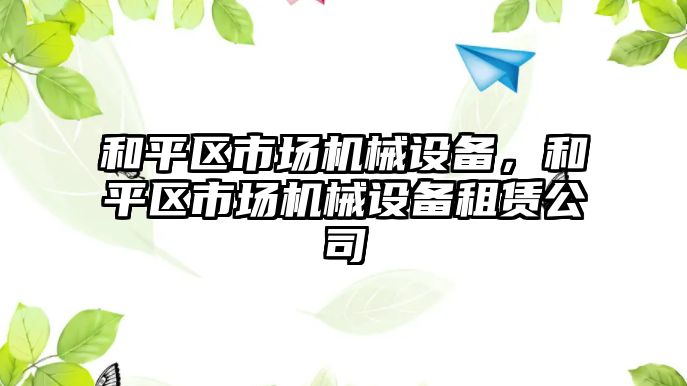 和平区市场机械设备，和平区市场机械设备租赁公司